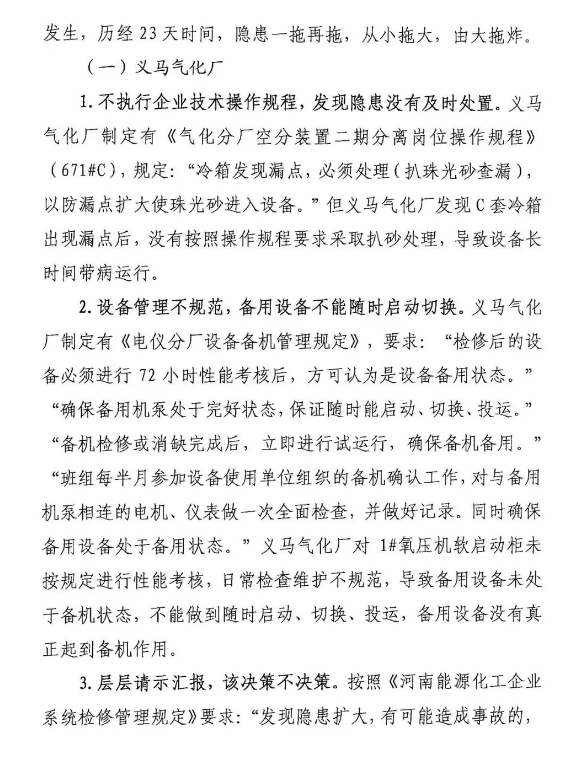 发生，历经 23 天时间，隐患一拖再拖，从小拖大，由大拖炸。

（一）义马气化厂

1. 不执行企业技术操作规程，发现隐患没有及时处置。义马气化厂制定有《气化分厂空分装置二期分离岗位操作规程》（671#C），规定：“冷箱发现漏点，必须处理（扒珠光砂查漏），以防漏点扩大使珠光砂进入设备。”但义马气化厂发现 C 套冷箱出现漏点后，没有按照操作规程要求采取扒砂处理，导致设备长时间带病运行。

2. 设备管理不规范，备用设备不能随时启动切换。义马气化厂制定有《电仪分厂设备备机管理规定》，要求：“检修后的设备必须进行 72 小时性能考核后，方可认为是设备备用状态。”“确保备用机泵处于完好状态，保证随时能启动、切换、投运。”“备机检修或消缺完成后，立即进行试运行，确保备机备用。”“班组每半月参加设备使用单位组织的备机确认工作，对与备用机泵相连的电机、仪表做一次全面检查，并做好记录。同时确保备用设备处于备用状态。”义马气化厂对 1#氧压机软启动柜未按规定进行性能考核，日常检查维护不规范，导致备用设备未处于备机状态，不能做到随时启动、切换、投运，备用设备没有真正起到备机作用。

3. 层层请示汇报，该决策不决策。按照《河南能源化工企业系统检修管理规定》要求：“发现隐患扩大，有可能造成事故的，